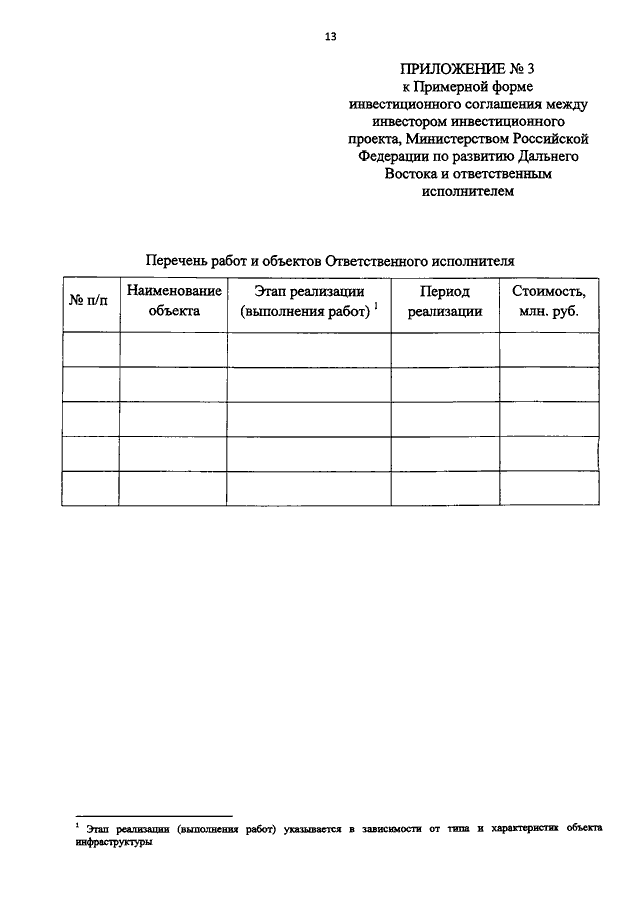 13

ПРИЛОЖЕНИЕ № 3
к Примерной форме инвестиционного соглашения между инвестором инвестиционного проекта, Министерством Российской Федерации по развитию Дальнего Востока и ответственным исполнителем

Перечень работ и объектов Ответственного исполнителя

| № п/п | Наименование объекта | Этап реализации (выполнения работ) $^1$ | Период реализации | Стоимость, млн. руб. |
|---|---|---|---|---|
| | | | | |
| | | | | |
| | | | | |
| | | | | |
| | | | | |

$^1$ Этап реализации (выполнения работ) указывается в зависимости от типа и характеристик объекта инфраструктуры